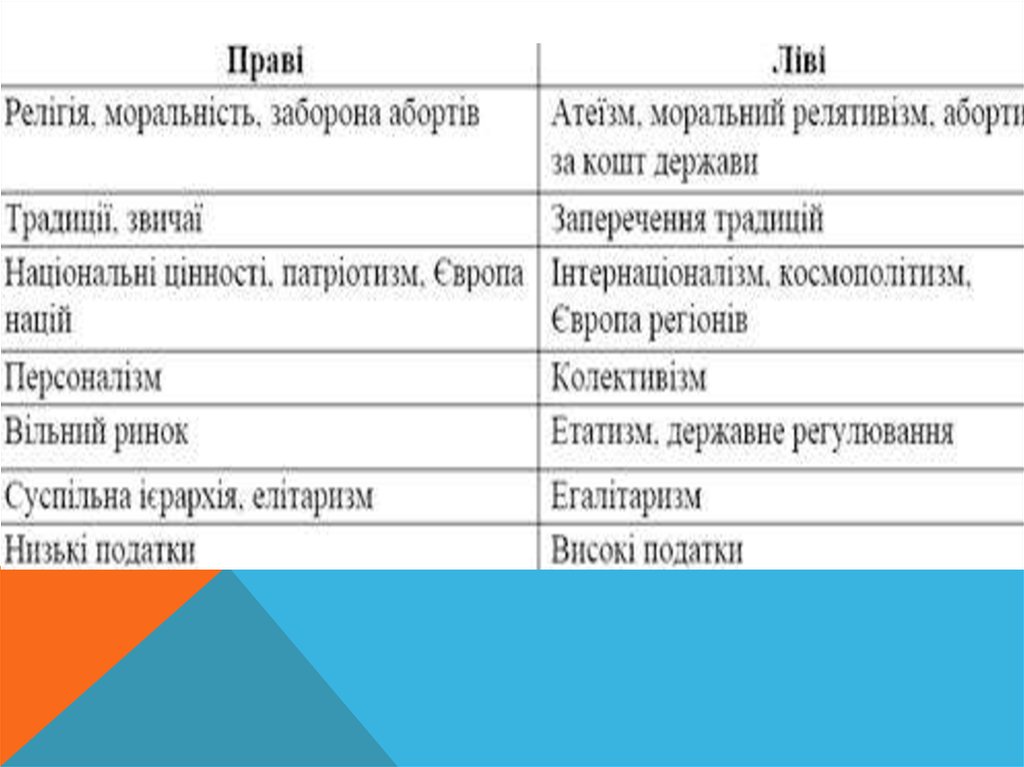 | Праві | Ліві |
|---|---|
| Релігія, моральність, заборона абортів | Атеїзм, моральний релятивізм, аборти за кошт держави |
| Традиції, звичаї | Заперечення традицій |
| Національні цінності, патріотизм, Європа націй | Інтернаціоналізм, космополітизм, Європа регіонів |
| Персоналізм | Колективізм |
| Вільний ринок | Етатизм, державне регулювання |
| Суспільна ієрархія, елітаризм | Егалітаризм |
| Низькі податки | Високі податки |